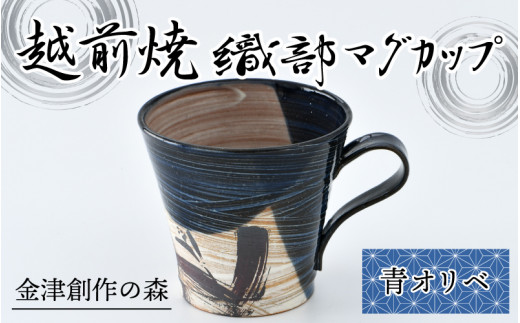 越前焼 織部マグカップ

金津創作の森

青オリベ